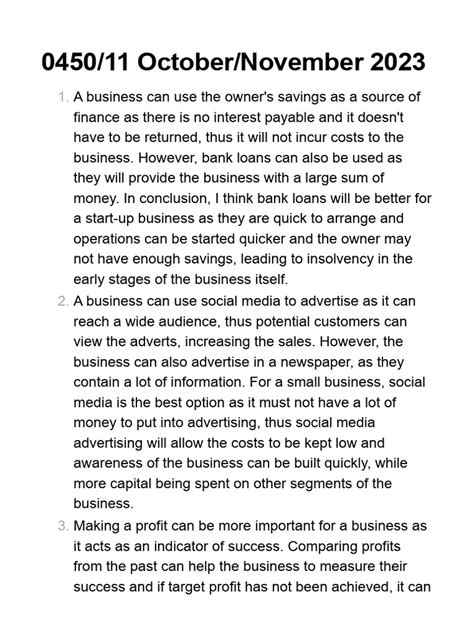 0450/11 October/November 2023

1. A business can use the owner's savings as a source of finance as there is no interest payable and it doesn't have to be returned, thus it will not incur costs to the business. However, bank loans can also be used as they will provide the business with a large sum of money. In conclusion, I think bank loans will be better for a start-up business as they are quick to arrange and operations can be started quicker and the owner may not have enough savings, leading to insolvency in the early stages of the business itself.

2. A business can use social media to advertise as it can reach a wide audience, thus potential customers can view the adverts, increasing the sales. However, the business can also advertise in a newspaper, as they contain a lot of information. For a small business, social media is the best option as it must not have a lot of money to put into advertising, thus social media advertising will allow the costs to be kept low and awareness of the business can be built quickly, while more capital being spent on other segments of the business.

3. Making a profit can be more important for a business as it acts as an indicator of success. Comparing profits from the past can help the business to measure their success and if target profit has not been achieved, it can